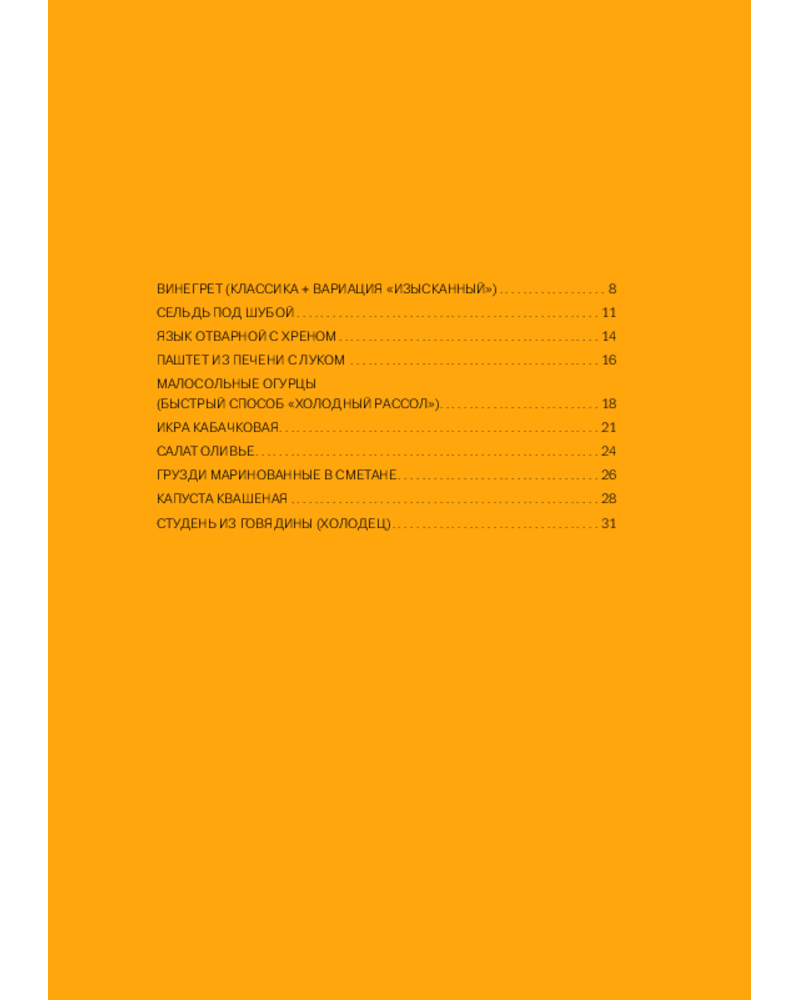 ВИНЕГРЕТ (КЛАССИКА + ВАРИАЦИЯ «ИЗЫСКАННЫЙ») 8
СЕЛЬДЬ ПОД ШУБОЙ 11
ЯЗЫК ОТВАРНОЙ С ХРЕНОМ 14
ПАШТЕТ ИЗ ПЕЧЕНИ С ЛУКОМ 16
МАЛОСОЛЬНЫЕ ОГУРЦЫ
(БЫСТРЫЙ СПОСОБ «ХОЛОДНЫЙ РАССОЛ») 18
ИКРА КАБАЧКОВАЯ 21
САЛАТ ОЛИВЬЕ 24
ГРУЗДИ МАРИНОВАННЫЕ В СМЕТАНЕ 26
КАПУСТА КВАШЕНАЯ 28
СТУДЕНЬ ИЗ ГОВЯДИНЫ (ХОЛОДЕЦ) 31